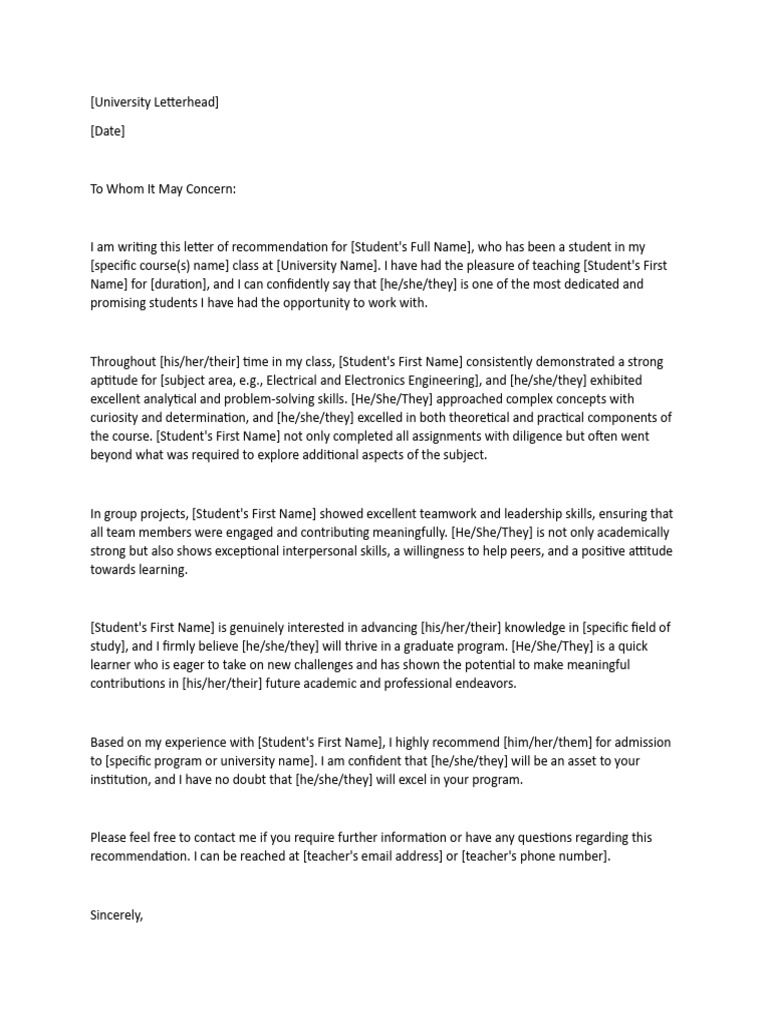 [University Letterhead]

[Date]

To Whom It May Concern:

I am writing this letter of recommendation for [Student's Full Name], who has been a student in my [specific course(s) name] class at [University Name]. I have had the pleasure of teaching [Student's First Name] for [duration], and I can confidently say that [he/she/they] is one of the most dedicated and promising students I have had the opportunity to work with.

Throughout [his/her/their] time in my class, [Student's First Name] consistently demonstrated a strong aptitude for [subject area, e.g., Electrical and Electronics Engineering], and [he/she/they] exhibited excellent analytical and problem-solving skills. [He/She/They] approached complex concepts with curiosity and determination, and [he/she/they] excelled in both theoretical and practical components of the course. [Student's First Name] not only completed all assignments with diligence but often went beyond what was required to explore additional aspects of the subject.

In group projects, [Student's First Name] showed excellent teamwork and leadership skills, ensuring that all team members were engaged and contributing meaningfully. [He/She/They] is not only academically strong but also shows exceptional interpersonal skills, a willingness to help peers, and a positive attitude towards learning.

[Student's First Name] is genuinely interested in advancing [his/her/their] knowledge in [specific field of study], and I firmly believe [he/she/they] will thrive in a graduate program. [He/She/They] is a quick learner who is eager to take on new challenges and has shown the potential to make meaningful contributions in [his/her/their] future academic and professional endeavors.

Based on my experience with [Student's First Name], I highly recommend [him/her/them] for admission to [specific program or university name]. I am confident that [he/she/they] will be an asset to your institution, and I have no doubt that [he/she/they] will excel in your program.

Please feel free to contact me if you require further information or have any questions regarding this recommendation. I can be reached at [teacher's email address] or [teacher's phone number].

Sincerely,